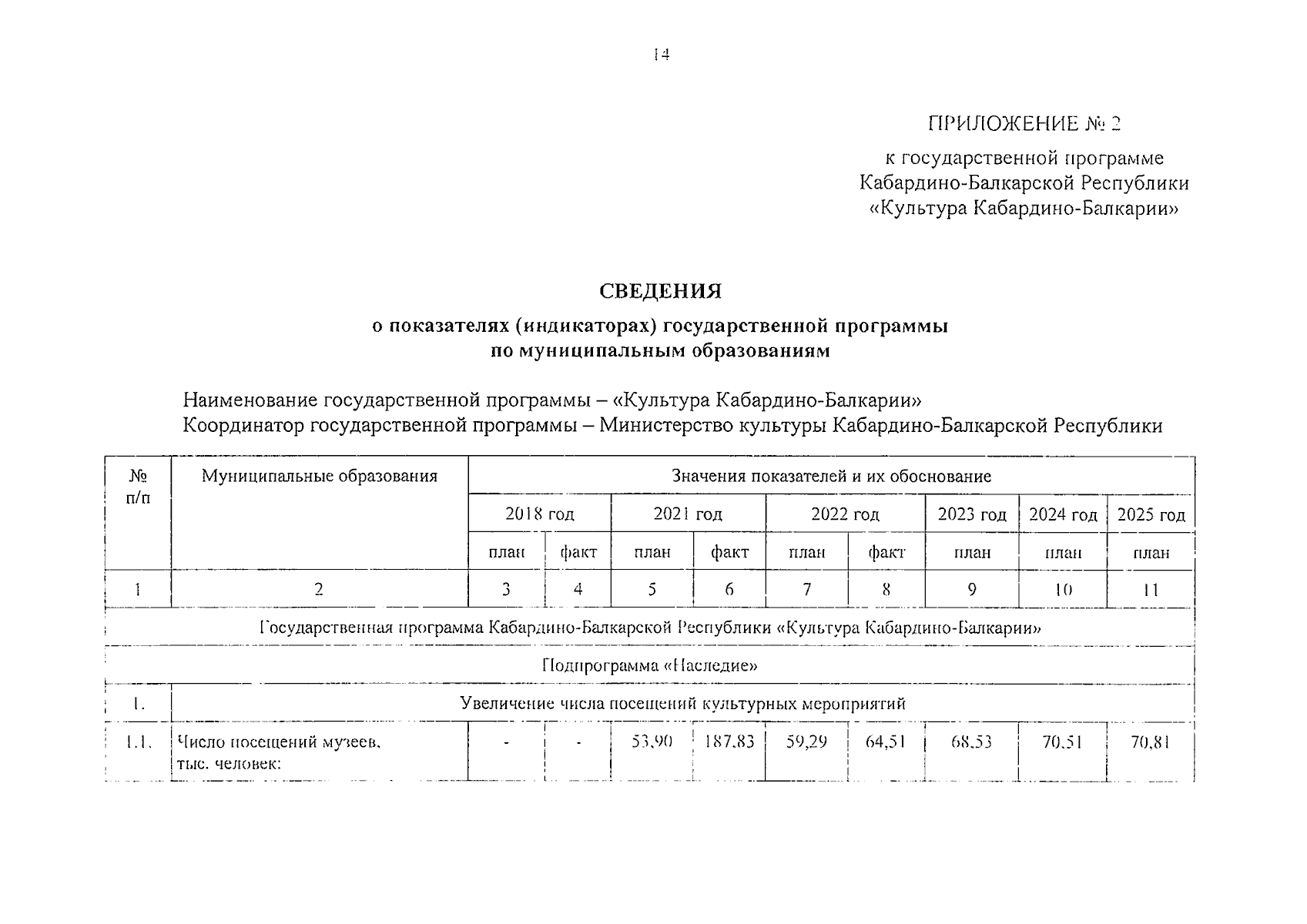 14

ПРИЛОЖЕНИЕ № 2

к государственной программе Кабардино-Балкарской Республики «Культура Кабардино-Балкарии»

СВЕДЕНИЯ

о показателях (индикаторах) государственной программы по муниципальным образованиям

Наименование государственной программы – «Культура Кабардино-Балкарии»
Координатор государственной программы – Министерство культуры Кабардино-Балкарской Республики

| № п/п | Муниципальные образования | Значения показателей и их обоснование | | | | | | | | |
|---|---|---|---|---|---|---|---|---|---|---|
| | | 2018 год | | 2021 год | | 2022 год | | 2023 год | 2024 год | 2025 год |
| | | план | факт | план | факт | план | факт | план | план | план |
| 1 | 2 | 3 | 4 | 5 | 6 | 7 | 8 | 9 | 10 | 11 |
| Государственная программа Кабардино-Балкарской Республики «Культура Кабардино-Балкарии» | | | | | | | | | | |
| Подпрограмма «Наследие» | | | | | | | | | | |
| 1. | Увеличение числа посещений культурных мероприятий | | | | | | | | | |
| 1.1. | Число посещений музеев, тыс. человек: | - | - | 53,90 | 187,83 | 59,29 | 64,51 | 68,53 | 70,51 | 70,81 |